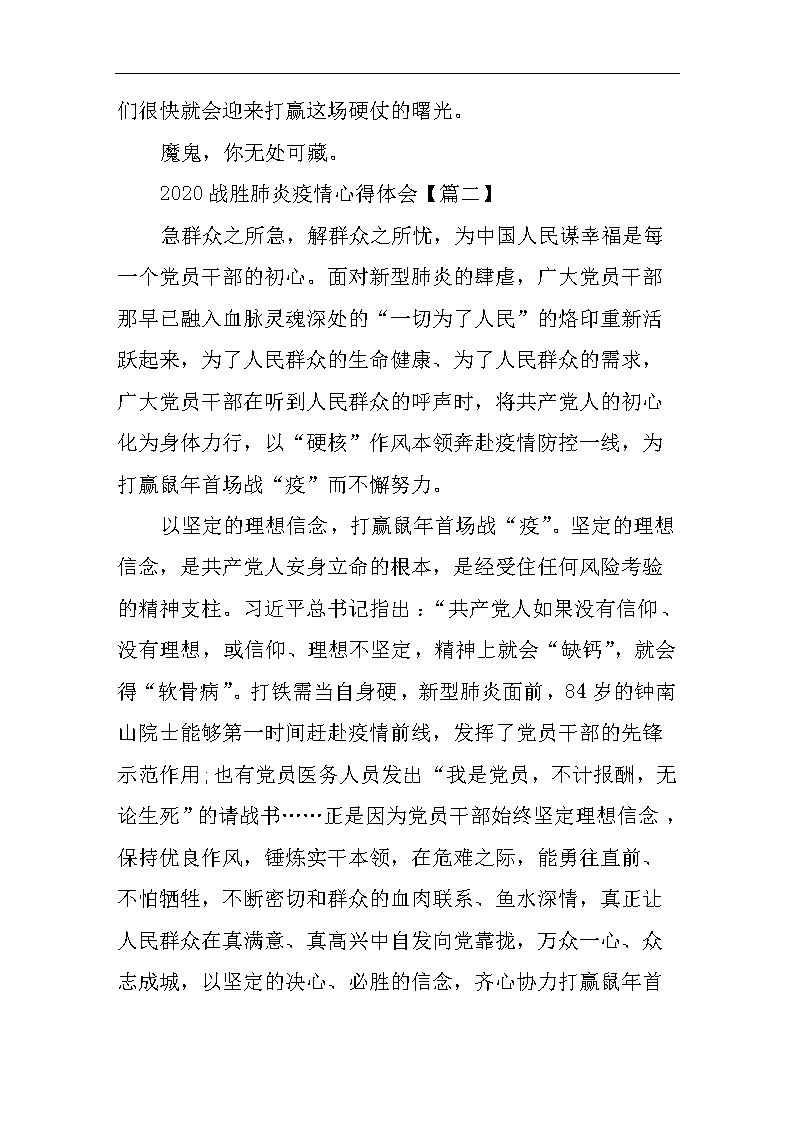 们很快就会迎来打赢这场硬仗的曙光。

魔鬼，你无处可藏。

2020战胜肺炎疫情心得体会【篇二】

急群众之所急，解群众之所忧，为中国人民谋幸福是每一个党员干部的初心。面对新型肺炎的肆虐，广大党员干部那早已融入血脉灵魂深处的“一切为了人民”的烙印重新活跃起来，为了人民群众的生命健康、为了人民群众的需求，广大党员干部在听到人民群众的呼声时，将共产党人的初心化为身体力行，以“硬核”作风本领奔赴疫情防控一线，为打赢鼠年首场战“疫”而不懈努力。

以坚定的理想信念，打赢鼠年首场战“疫”。坚定的理想信念，是共产党人安身立命的根本，是经受住任何风险考验的精神支柱。习近平总书记指出：“共产党人如果没有信仰、没有理想，或信仰、理想不坚定，精神上就会“缺钙”，就会得“软骨病”。打铁需当自身硬，新型肺炎面前，84岁的钟南山院士能够第一时间赶赴疫情前线，发挥了党员干部的先锋示范作用;也有党员医务人员发出“我是党员，不计报酬，无论生死”的请战书……正是因为党员干部始终坚定理想信念，保持优良作风，锤炼实干本领，在危难之际，能勇往直前、不怕牺牲，不断密切和群众的血肉联系、鱼水深情，真正让人民群众在真满意、真高兴中自发向党靠拢，万众一心、众志成城，以坚定的决心、必胜的信念，齐心协力打赢鼠年首